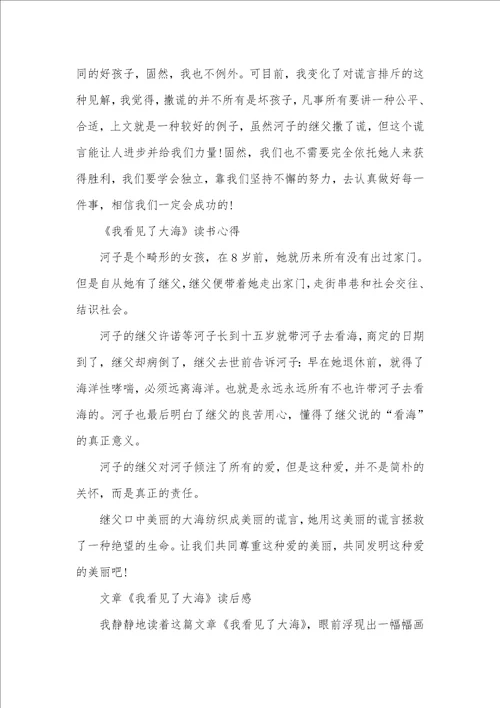 同的好孩子，固然，我也不例外。可目前，我变化了对谎言排斥的这种见解，我觉得，撒谎的并不所有是坏孩子，凡事所有要讲一种公平、合适，上文就是一种较好的例子，虽然河子的继父撒了谎，但这个谎言能让人进步并给我们力量！固然，我们也不需要完全依托她人来获得胜利，我们要学会独立，靠我们坚持不懈的努力，去认真做好每一件事，相信我们一定会成功的！

《我看见了大海》读书心得

河子是个畸形的女孩，在8岁前，她就历来所有没有出过家门。但是自从她有了继父，继父便带着她走出家门，走街串巷和社会交往、结识社会。

河子的继父许诺等河子长到十五岁就带河子去看海，商定的日期到了，继父却病倒了，继父去世前告诉河子：早在她退休前，就得了海洋性哮喘，必须远离海洋。也就是永远永远所有不也许带河子去看海的。河子也最后明白了继父的良苦用心，懂得了继父说的“看海”的真正意义。

河子的继父对河子倾注了所有的爱，但是这种爱，并不是简朴的关怀，而是真正的责任。

继父口中美丽的大海纺织成美丽的谎言，她用这美丽的谎言拯救了一种绝望的生命。让我们共同尊重这种爱的美丽，共同发明这种爱的美丽吧！

文章《我看见了大海》读后感

我静静地读着这篇文章《我看见了大海》，眼前浮现出一幅幅画